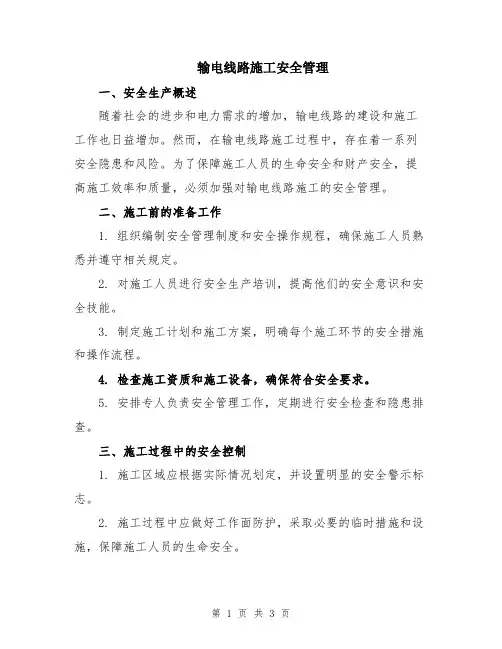 输电线路施工安全管理

一、安全生产概述

随着社会的进步和电力需求的增加，输电线路的建设和施工工作也日益增加。然而，在输电线路施工过程中，存在着一系列安全隐患和风险。为了保障施工人员的生命安全和财产安全，提高施工效率和质量，必须加强对输电线路施工的安全管理。

二、施工前的准备工作

1. 组织编制安全管理制度和安全操作规程，确保施工人员熟悉并遵守相关规定。

2. 对施工人员进行安全生产培训，提高他们的安全意识和安全技能。

3. 制定施工计划和施工方案，明确每个施工环节的安全措施和操作流程。

4. 检查施工资质和施工设备，确保符合安全要求。

5. 安排专人负责安全管理工作，定期进行安全检查和隐患排查。

三、施工过程中的安全控制

1. 施工区域应根据实际情况划定，并设置明显的安全警示标志。

2. 施工过程中应做好工作面防护，采取必要的临时措施和设施，保障施工人员的生命安全。

第 1 页 共 3 页